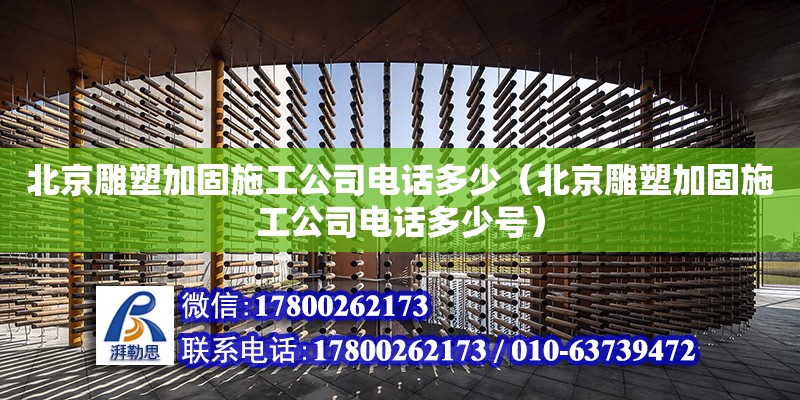 北京雕塑加固施工公司电话多少（北京雕塑加固施工公司电话多少号）

湃勒思

微信:17800262173

联系电话:17800262173 / 010-63739472